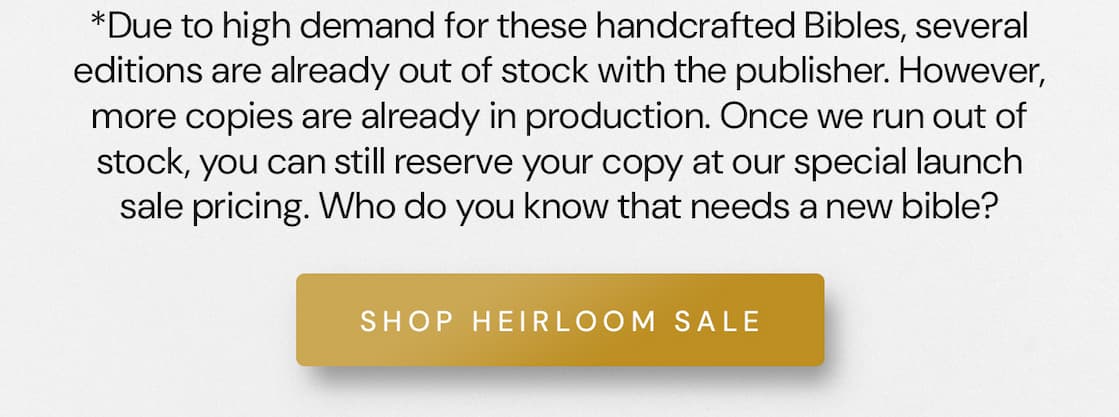 *Due to high demand for these handcrafted Bibles, several editions are already out of stock with the publisher. However, more copies are already in production. Once we run out of stock, you can still reserve your copy at our special launch sale pricing. Who do you know that needs a new bible?

SHOP HEIRLOOM SALE